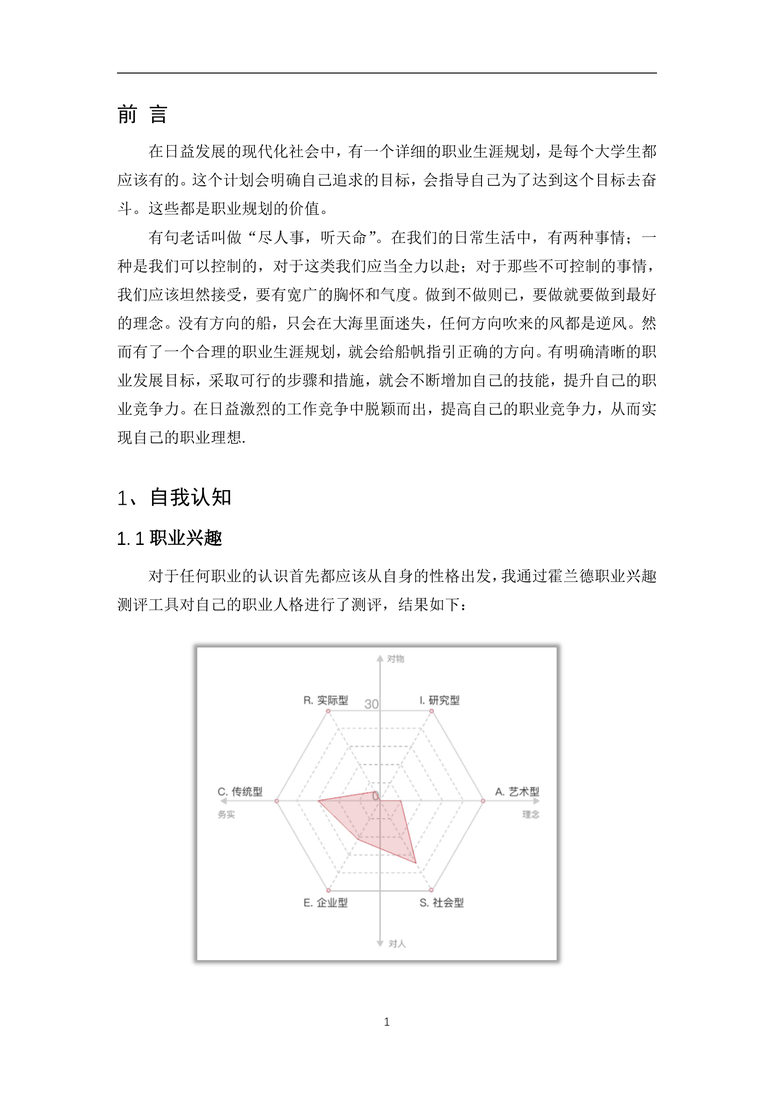 前 言

在日益发展的现代化社会中，有一个详细的职业生涯规划，是每个大学生都应该有的。这个计划会明确自己追求的目标，会指导自己为了达到这个目标去奋斗。这些都是职业规划的价值。

有句老话叫做“尽人事，听天命”。在我们的日常生活中，有两种事情：一种是我们可以控制的，对于这类我们应当全力以赴；对于那些不可控制的事情，我们应该坦然接受，要有宽广的胸怀和气度。做到不做则已，要做就要做到最好的理念。没有方向的船，只会在大海里面迷失，任何方向吹来的风都是逆风。然而有了一个合理的职业生涯规划，就会给船帆指引正确的方向。有明确清晰的职业发展目标，采取可行的步骤和措施，就会不断增加自己的技能，提升自己的职业竞争力。在日益激烈的工作竞争中脱颖而出，提高自己的职业竞争力，从而实现自己的职业理想.

1、自我认知

1.1 职业兴趣

对于任何职业的认识首先都应该从自身的性格出发，我通过霍兰德职业兴趣测评工具对自己的职业人格进行了测评，结果如下：

对物
R. 实际型
30
I. 研究型
C. 传统型
A. 艺术型
务实
理念
E. 企业型
S. 社会型
对人

1